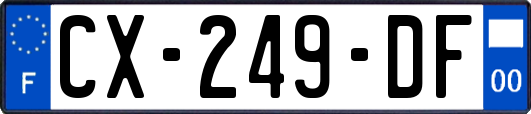 F
CX-249-DF
00